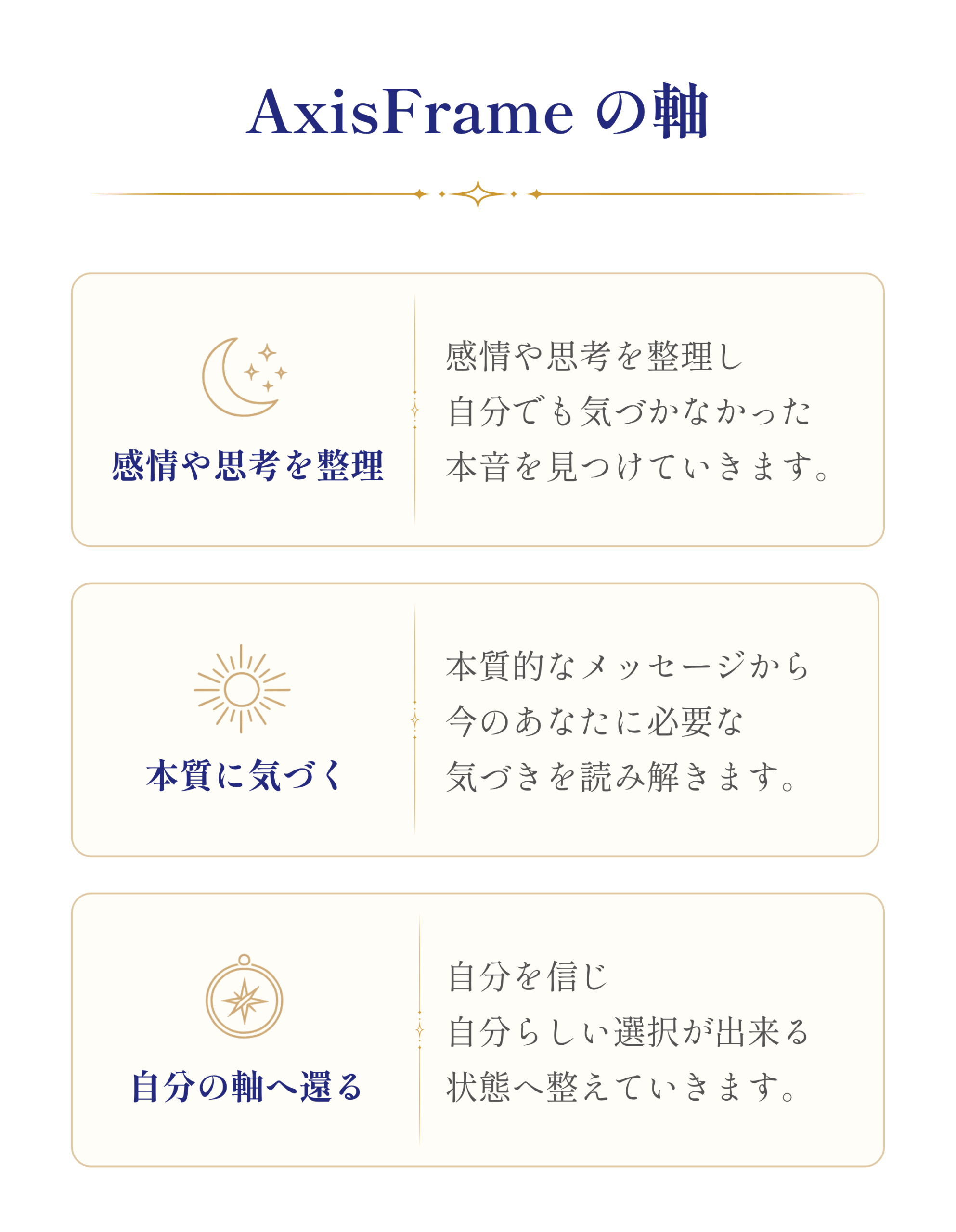 AxisFrameの軸

感情や思考を整理

感情や思考を整理し
自分でも気づかなかった
本音を見つけていきます。

本質に気づく

本質的なメッセージから
今のあなたに必要な
気づきを読み解きます。

自分の軸へ還る

自分を信じ
自分らしい選択が出来る
状態へ整えていきます。